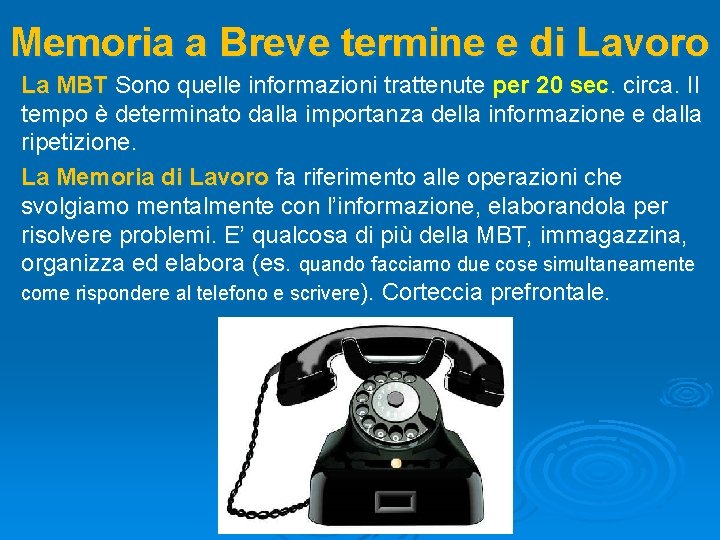 Memoria a Breve termine e di Lavoro

La MBT Sono quelle informazioni trattenute per 20 sec. circa. Il tempo è determinato dalla importanza della informazione e dalla ripetizione.

La Memoria di Lavoro fa riferimento alle operazioni che svolgiamo mentalmente con l'informazione, elaborandola per risolvere problemi. E' qualcosa di più della MBT, immagazzina, organizza ed elabora (es. quando facciamo due cose simultaneamente come rispondere al telefono e scrivere). Corteccia prefrontale.